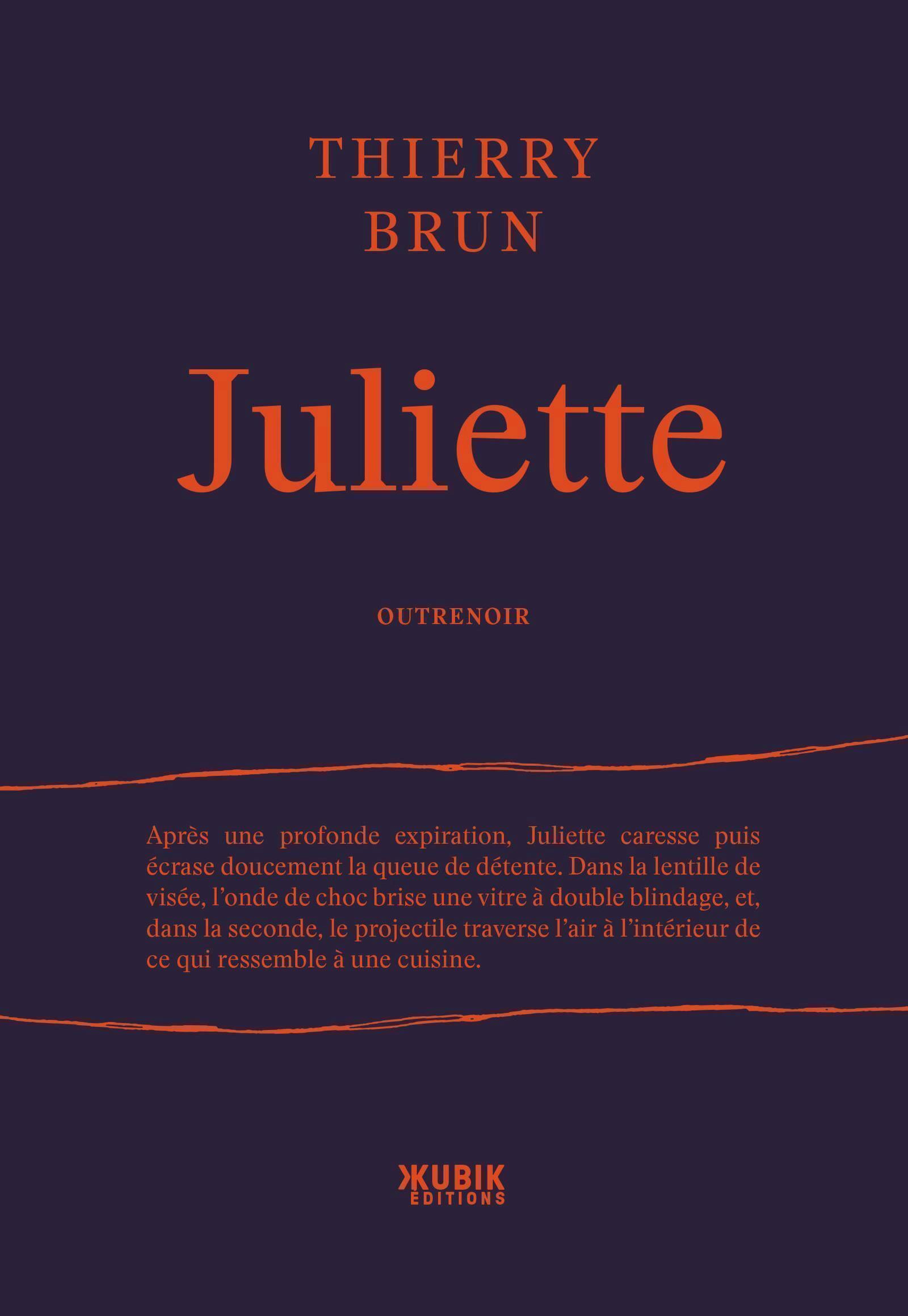 THIERRY
BRUN

Juliette

OUTRENOIR

Après une profonde expiration, Juliette caresse puis écrase doucement la queue de détente. Dans la lentille de visée, l'onde de choc brise une vitre à double blindage, et, dans la seconde, le projectile traverse l'air à l'intérieur de ce qui ressemble à une cuisine.

KUBIK
EDITIONS